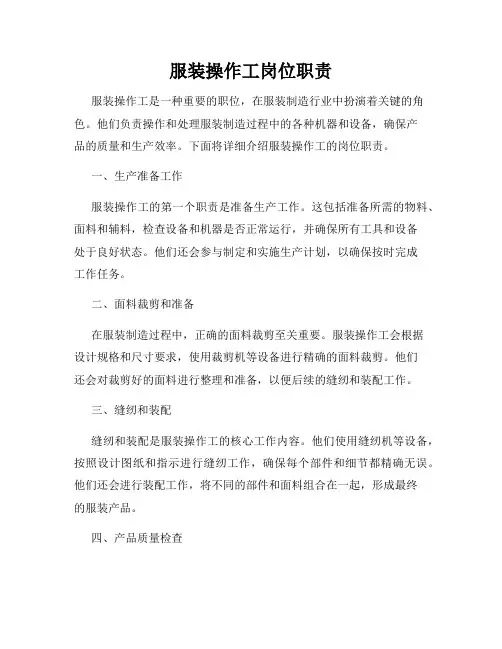 服装操作工岗位职责

服装操作工是一种重要的职位，在服装制造行业中扮演着关键的角色。他们负责操作和处理服装制造过程中的各种机器和设备，确保产品的质量和生产效率。下面将详细介绍服装操作工的岗位职责。

一、生产准备工作

服装操作工的第一个职责是准备生产工作。这包括准备所需的物料、面料和辅料，检查设备和机器是否正常运行，并确保所有工具和设备处于良好状态。他们还会参与制定和实施生产计划，以确保按时完成工作任务。

二、面料裁剪和准备

在服装制造过程中，正确的面料裁剪至关重要。服装操作工会根据设计规格和尺寸要求，使用裁剪机等设备进行精确的面料裁剪。他们还会对裁剪好的面料进行整理和准备，以便后续的缝纫和装配工作。

三、缝纫和装配

缝纫和装配是服装操作工的核心工作内容。他们使用缝纫机等设备，按照设计图纸和指示进行缝纫工作，确保每个部件和细节都精确无误。他们还会进行装配工作，将不同的部件和面料组合在一起，形成最终的服装产品。

四、产品质量检查